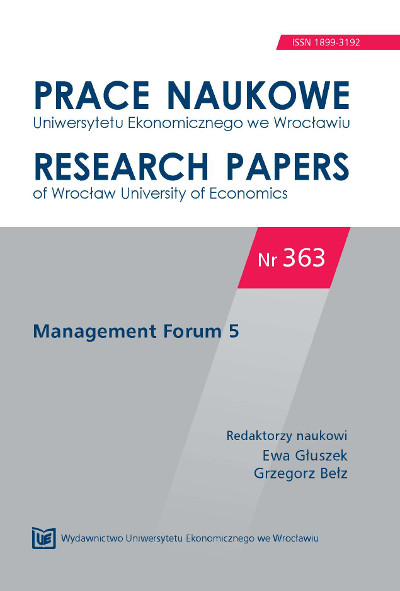 ISSN 1899-3192

PRACE NAUKOWE
Uniwersytetu Ekonomicznego we Wrocławiu

RESEARCH PAPERS
of Wrocław University of Economics

Nr 363

Management Forum 5

Redaktorzy naukowi
Ewa Głuszek
Grzegorz Bełz

UE Wydawnictwo Uniwersytetu Ekonomicznego we Wrocławiu